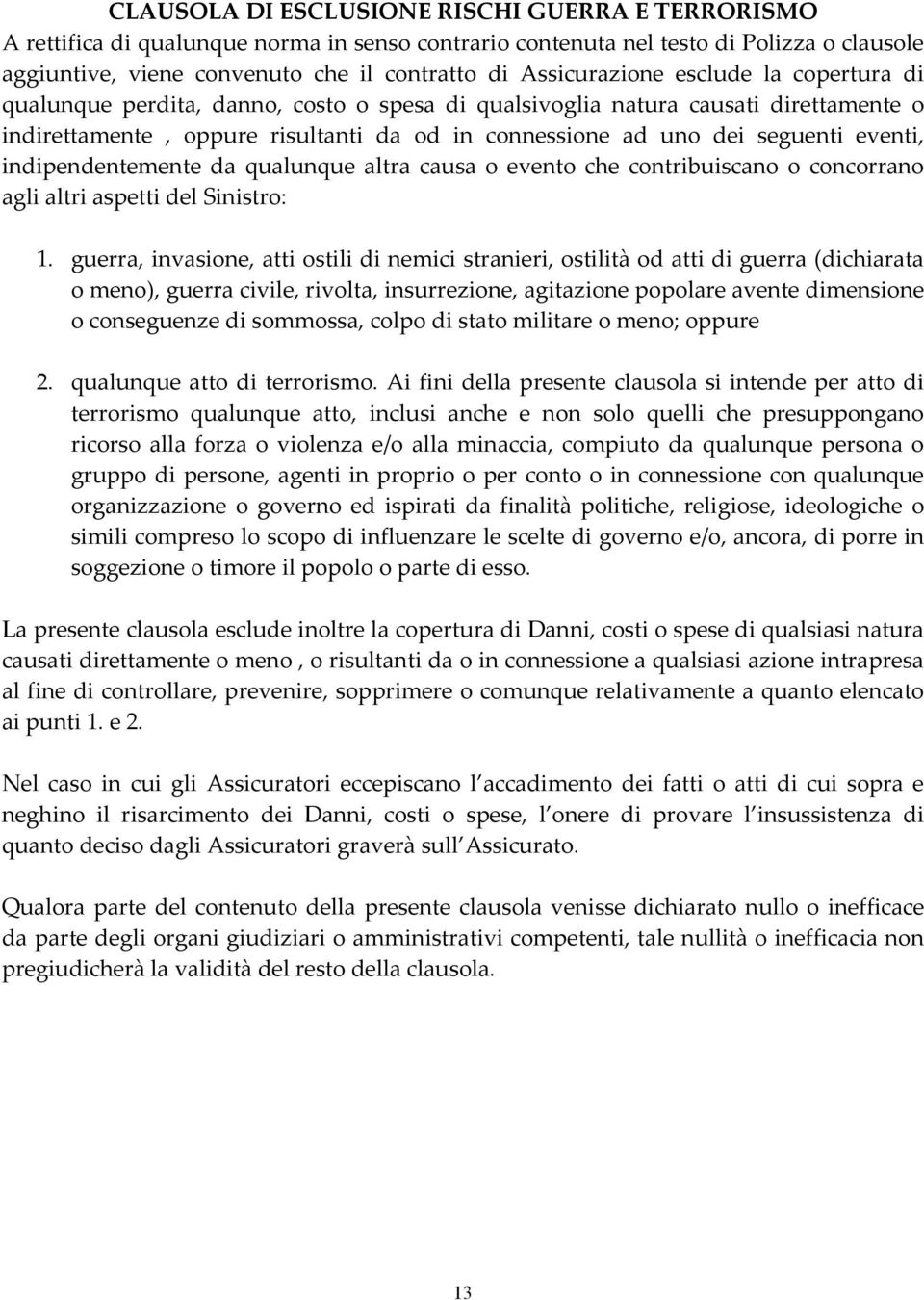 CLAUSOLA DI ESCLUSIONE RISCHI GUERRA E TERRORISMO
A rettifica di qualunque norma in senso contrario contenuta nel testo di Polizza o clausole aggiuntive, viene convenuto che il contratto di Assicurazione esclude la copertura di qualunque perdita, danno, costo o spesa di qualsivoglia natura causati direttamente o indirettamente , oppure risultanti da od in connessione ad uno dei seguenti eventi, indipendentemente da qualunque altra causa o evento che contribuiscano o concorrano agli altri aspetti del Sinistro:

1. guerra, invasione, atti ostili di nemici stranieri, ostilità od atti di guerra (dichiarata o meno), guerra civile, rivolta, insurrezione, agitazione popolare avente dimensione o conseguenze di sommossa, colpo di stato militare o meno; oppure

2. qualunque atto di terrorismo. Ai fini della presente clausola si intende per atto di terrorismo qualunque atto, inclusi anche e non solo quelli che presuppongano ricorso alla forza o violenza e/o alla minaccia, compiuto da qualunque persona o gruppo di persone, agenti in proprio o per conto o in connessione con qualunque organizzazione o governo ed ispirati da finalità politiche, religiose, ideologiche o simili compreso lo scopo di influenzare le scelte di governo e/o, ancora, di porre in soggezione o timore il popolo o parte di esso.

La presente clausola esclude inoltre la copertura di Danni, costi o spese di qualsiasi natura causati direttamente o meno , o risultanti da o in connessione a qualsiasi azione intrapresa al fine di controllare, prevenire, sopprimere o comunque relativamente a quanto elencato ai punti 1. e 2.

Nel caso in cui gli Assicuratori eccepiscano l accadimento dei fatti o atti di cui sopra e neghino il risarcimento dei Danni, costi o spese, l onere di provare l insussistenza di quanto deciso dagli Assicuratori graverà sull Assicurato.

Qualora parte del contenuto della presente clausola venisse dichiarato nullo o inefficace da parte degli organi giudiziari o amministrativi competenti, tale nullità o inefficacia non pregiudicherà la validità del resto della clausola.

13